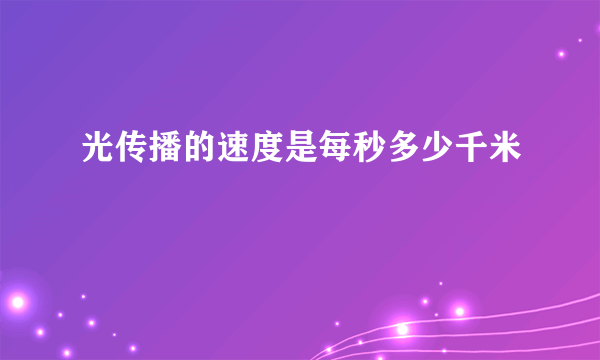 光传播的速度是每秒多少千米